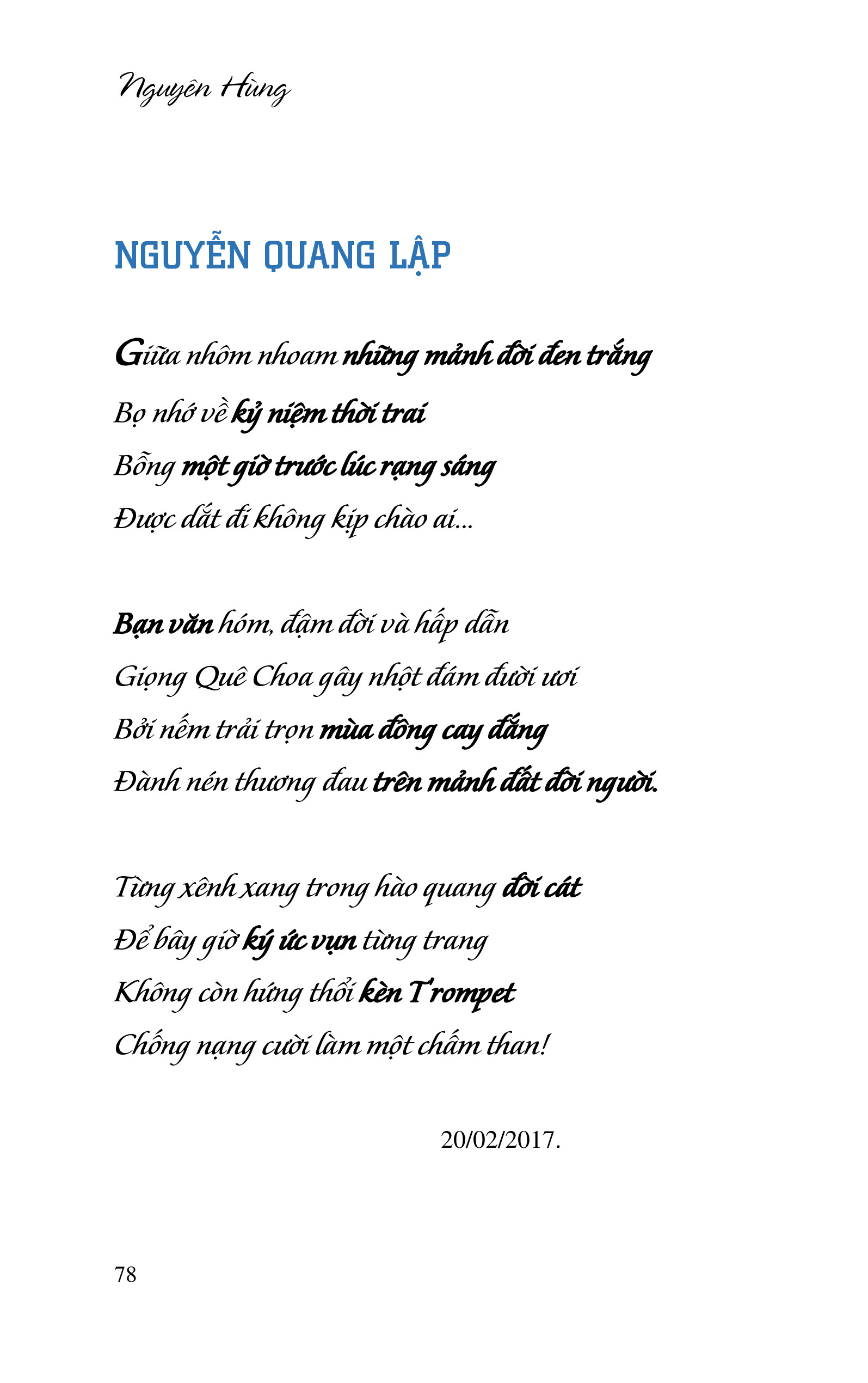 Nguyên Hùng

NGUYỄN QUANG LẬP

Giữa nhôm nhoam những mảnh đời đen trắng
Bọ nhớ về kỷ niệm thời trai
Bỗng một giờ trước lúc rạng sáng
Được dắt đi không kịp chào ai...

Bạn văn hóm, đậm đời và hấp dẫn
Giọng Quê Choa gây nhột đám đười ươi
Bởi nếm trải trọn mùa đông cay đắng
Đành nén thương đau trên mảnh đất đời người.

Từng xênh xang trong hào quang đời cát
Để bây giờ ký ức vụn từng trang
Không còn hứng thổi kèn Trompet
Chống nạng cười làm một chấm than!

20/02/2017.

78